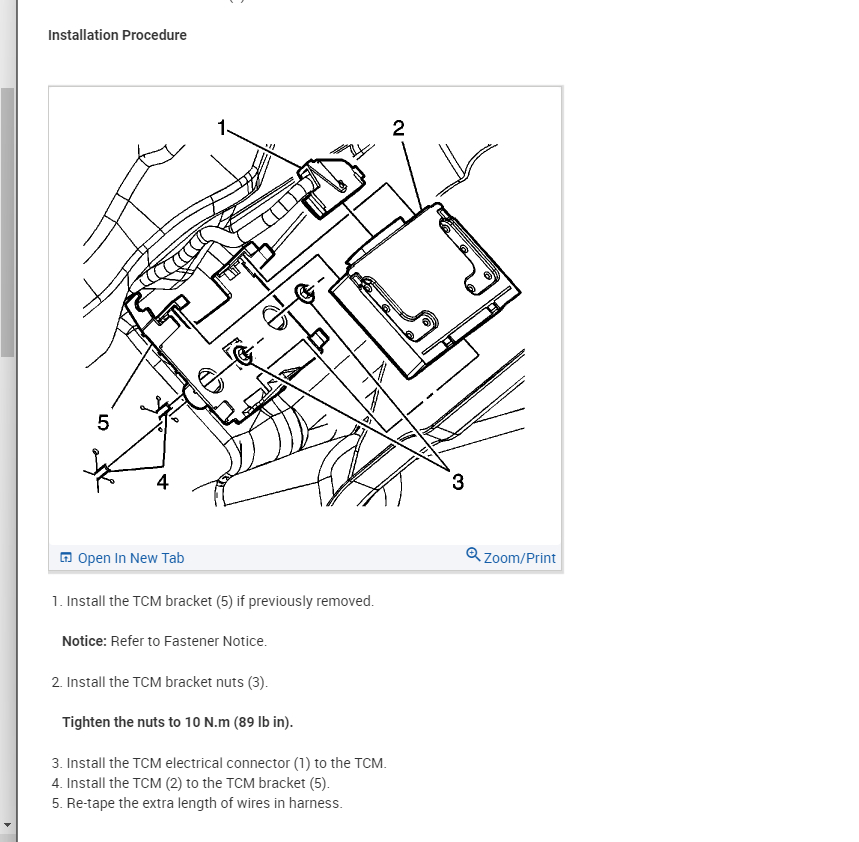 Installation Procedure

1
2
5
4
3

Open In New Tab
Zoom/Print

1. Install the TCM bracket (5) if previously removed.

Notice: Refer to Fastener Notice.

2. Install the TCM bracket nuts (3).

Tighten the nuts to 10 N.m (89 lb in).

3. Install the TCM electrical connector (1) to the TCM.
4. Install the TCM (2) to the TCM bracket (5).
5. Re-tape the extra length of wires in harness.